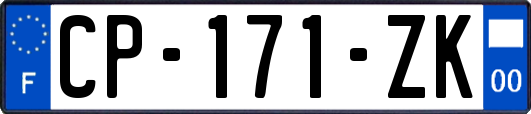 F
CP-171-ZK
00